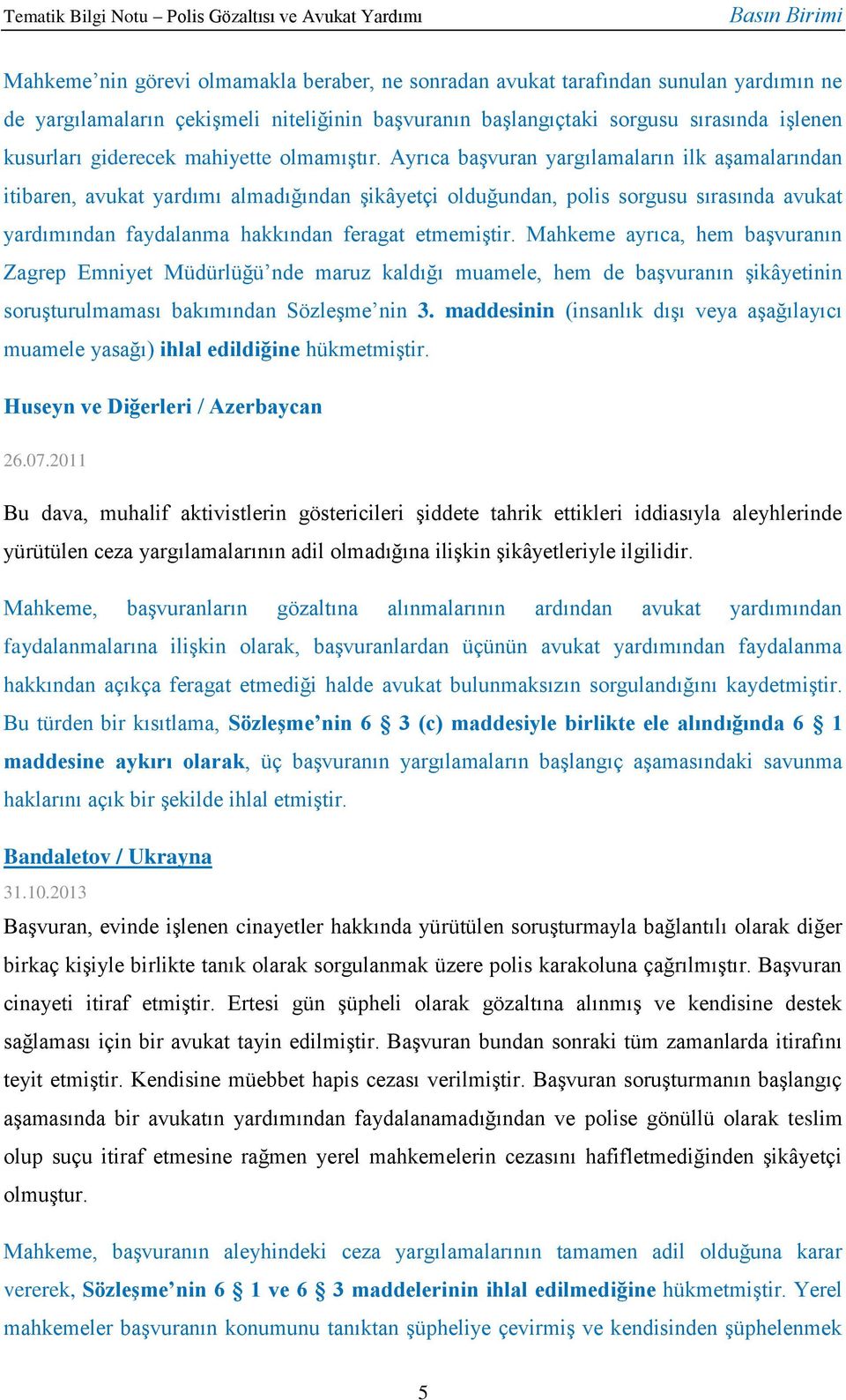 Tematik Bilgi Notu – Polis Gözaltısı ve Avukat Yardımı
Basın Birimi

Mahkeme’nin görevi olmamakla beraber, ne sonradan avukat tarafından sunulan yardımın ne de yargılamaların çekişmeli niteliğinin başvuranın başlangıçtaki sorgusu sırasında işlenen kusurları giderecek mahiyette olmamıştır. Ayrıca başvuran yargılamaların ilk aşamalarından itibaren, avukat yardımı almadığından şikâyetçi olduğundan, polis sorgusu sırasında avukat yardımından faydalanma hakkından feragat etmemiştir. Mahkeme ayrıca, hem başvuranın Zagrep Emniyet Müdürlüğü’nde maruz kaldığı muamele, hem de başvuranın şikâyetinin soruşturulmaması bakımından Sözleşme’nin 3. maddesinin (insanlık dışı veya aşağılayıcı muamele yasağı) ihlal edildiğine hükmetmiştir.

Huseyn ve Diğerleri / Azerbaycan

26.07.2011

Bu dava, muhalif aktivistlerin göstericileri şiddete tahrik ettikleri iddiasıyla aleyhlerinde yürütülen ceza yargılamalarının adil olmadığına ilişkin şikâyetleriyle ilgilidir.

Mahkeme, başvuranların gözaltına alınmalarının ardından avukat yardımından faydalanmalarına ilişkin olarak, başvuranlardan üçünün avukat yardımından faydalanma hakkından açıkça feragat etmediği halde avukat bulunmaksızın sorgulandığını kaydetmiştir. Bu türden bir kısıtlama, Sözleşme’nin 6 § 3 (c) maddesiyle birlikte ele alındığında 6 § 1 maddesine aykırı olarak, üç başvuranın yargılamaların başlangıç aşamasındaki savunma haklarını açık bir şekilde ihlal etmiştir.

Bandaletov / Ukrayna

31.10.2013

Başvuran, evinde işlenen cinayetler hakkında yürütülen soruşturmayla bağlantılı olarak diğer birkaç kişiyle birlikte tanık olarak sorgulanmak üzere polis karakoluna çağrılmıştır. Başvuran cinayeti itiraf etmiştir. Ertesi gün şüpheli olarak gözaltına alınmış ve kendisine destek sağlaması için bir avukat tayin edilmiştir. Başvuran bundan sonraki tüm zamanlarda itirafını teyit etmiştir. Kendisine müebbet hapis cezası verilmiştir. Başvuran soruşturmanın başlangıç aşamasında bir avukatın yardımından faydalanamadığından ve polise gönüllü olarak teslim olup suçu itiraf etmesine rağmen yerel mahkemelerin cezasını hafifletmediğinden şikâyetçi olmuştur.

Mahkeme, başvuranın aleyhindeki ceza yargılamalarının tamamen adil olduğuna karar vererek, Sözleşme’nin 6 § 1 ve 6 § 3 maddelerinin ihlal edilmediğine hükmetmiştir. Yerel mahkemeler başvuranın konumunu tanıktan şüpheliye çevirmiş ve kendisinden şüphelenmek

5